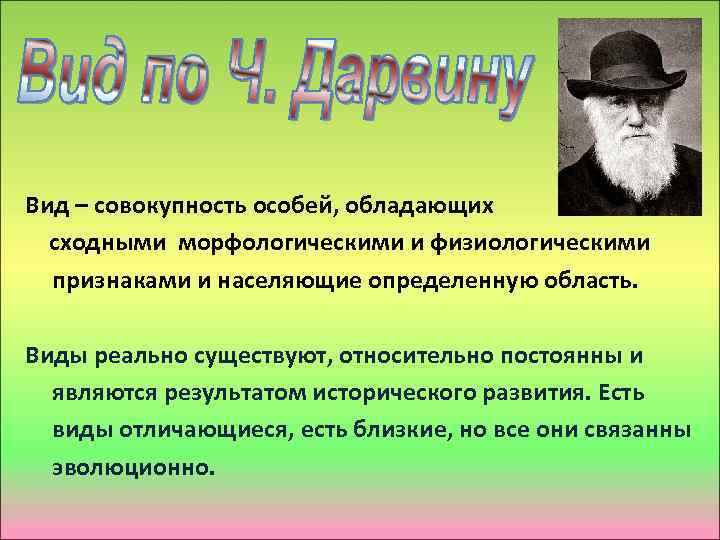 Вид по Ч. Дарвину

Вид – совокупность особей, обладающих сходными морфологическими и физиологическими признаками и населяющие определенную область.

Виды реально существуют, относительно постоянны и являются результатом исторического развития. Есть виды отличающиеся, есть близкие, но все они связанны эволюционно.